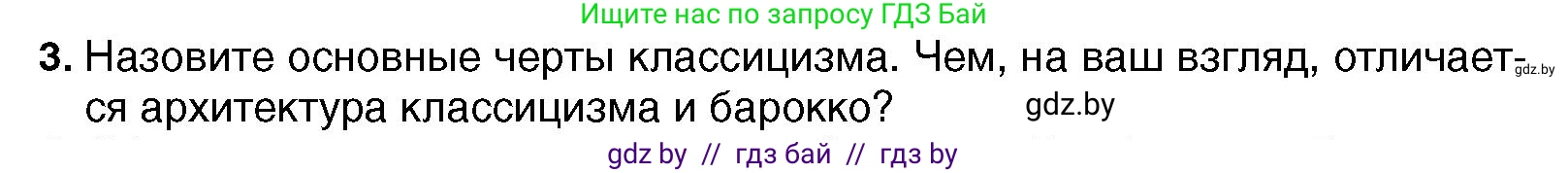 Ищите нас по запросу ГДЗ Бай

3. Назовите основные черты классицизма. Чем, на ваш взгляд, отличается архитектура классицизма и барокко?

gdz.by

gdz.by

gdz by // гдз бай // гдз by